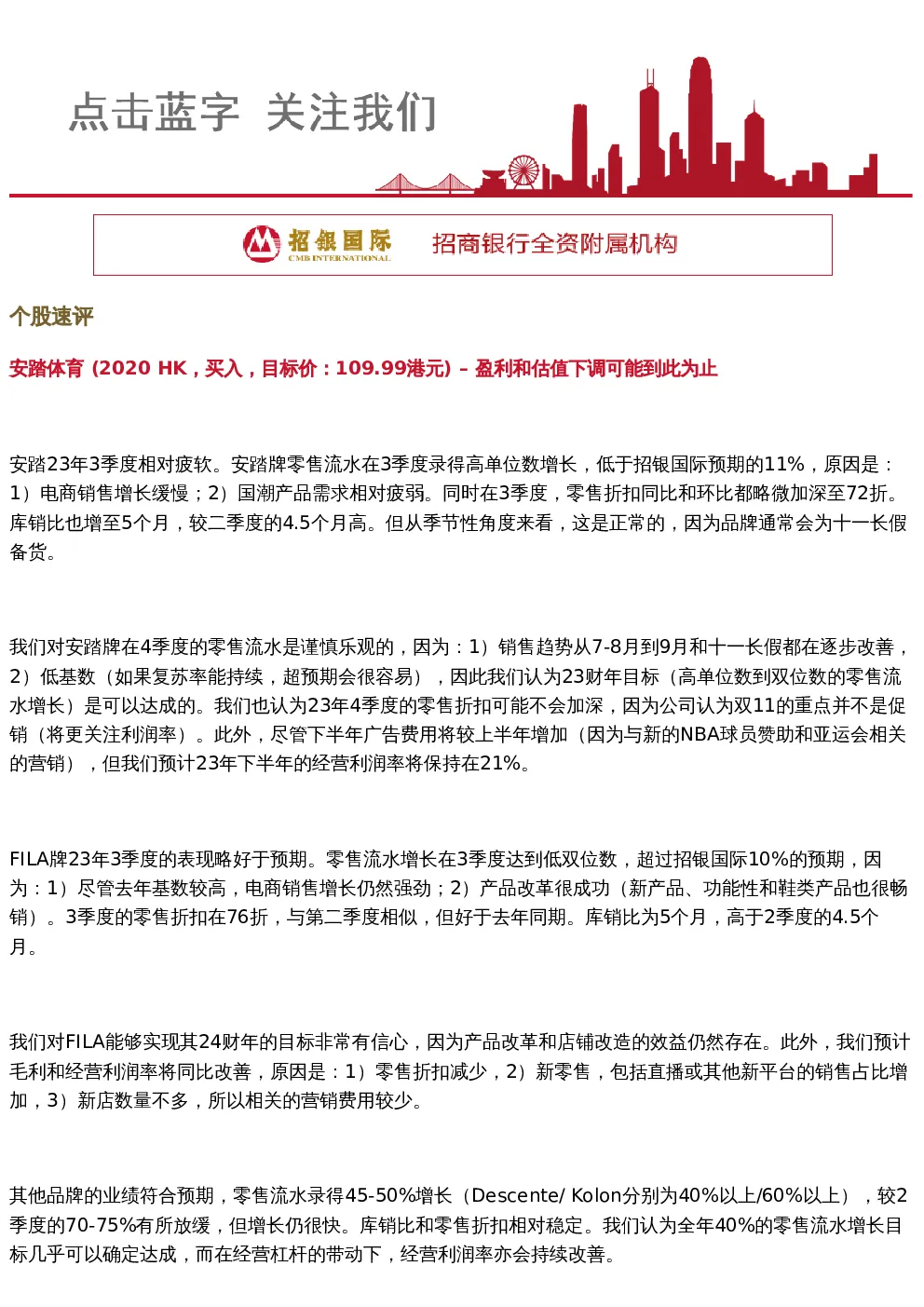 点击蓝字 关注我们

招银国际
CMB INTERNATIONAL
招商银行全资附属机构

个股速评

安踏体育 (2020 HK，买入，目标价：109.99港元) – 盈利和估值下调可能到此为止

安踏23年3季度相对疲软。安踏牌零售流水在3季度录得高单位数增长，低于招银国际预期的11%，原因是：1）电商销售增长缓慢；2）国潮产品需求相对疲弱。同时在3季度，零售折扣同比和环比都略微加深至72折。库销比也增至5个月，较二季度的4.5个月高。但从季节性角度来看，这是正常的，因为品牌通常会为十一长假备货。

我们对安踏牌在4季度的零售流水是谨慎乐观的，因为：1）销售趋势从7-8月到9月和十一长假都在逐步改善，2）低基数（如果复苏率能持续，超预期会很容易），因此我们认为23财年目标（高单位数到双位数的零售流水增长）是可以达成的。我们也认为23年4季度的零售折扣可能不会加深，因为公司认为双11的重点并不是促销（将更关注利润率）。此外，尽管下半年广告费用将较上半年增加（因为与新的NBA球员赞助和亚运会相关的营销），但我们预计23年下半年的经营利润率将保持在21%。

FILA牌23年3季度的表现略好于预期。零售流水增长在3季度达到低双位数，超过招银国际10%的预期，因为：1）尽管去年基数较高，电商销售增长仍然强劲；2）产品改革很成功（新产品、功能性和鞋类产品也很畅销）。3季度的零售折扣在76折，与第二季度相似，但好于去年同期。库销比为5个月，高于2季度的4.5个月。

我们对FILA能够实现其24财年的目标非常有信心，因为产品改革和店铺改造的效益仍然存在。此外，我们预计毛利和经营利润率将同比改善，原因是：1）零售折扣减少，2）新零售，包括直播或其他新平台的销售占比增加，3）新店数量不多，所以相关的营销费用较少。

其他品牌的业绩符合预期，零售流水录得45-50%增长（Descente/ Kolon分别为40%以上/60%以上），较2季度的70-75%有所放缓，但增长仍很快。库销比和零售折扣相对稳定。我们认为全年40%的零售流水增长目标几乎可以确定达成，而在经营杠杆的带动下，经营利润率亦会持续改善。